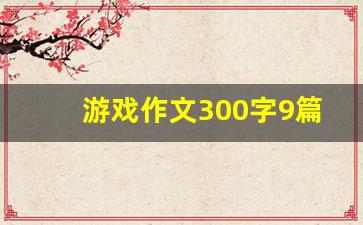 游戏作文300字9篇